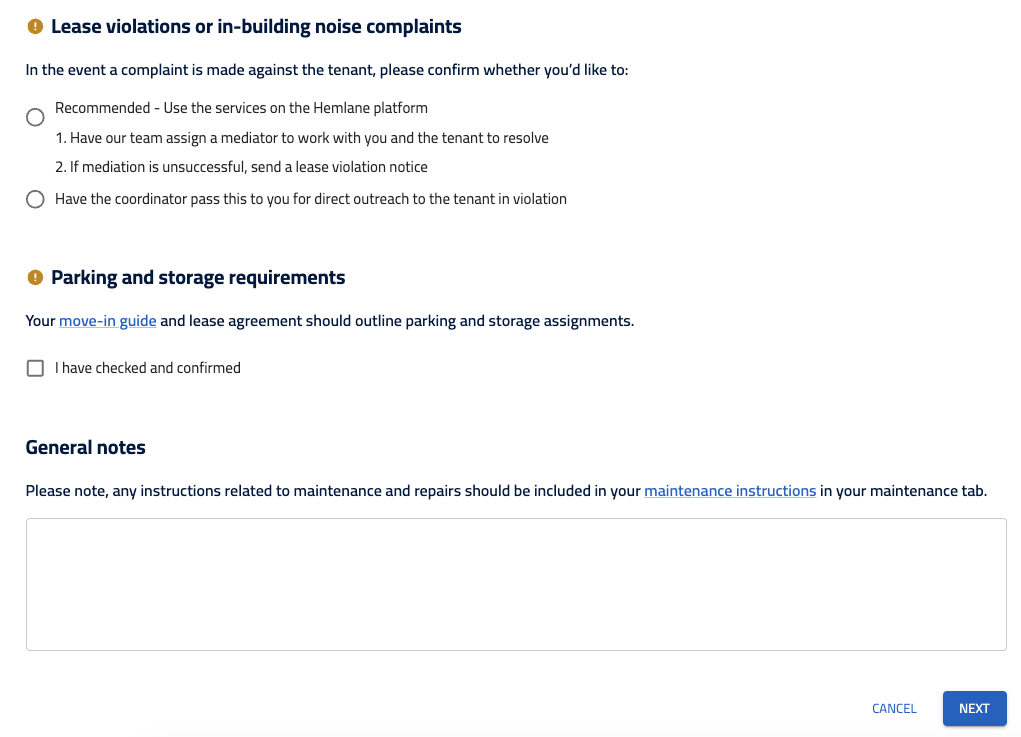 Lease violations or in-building noise complaints

In the event a complaint is made against the tenant, please confirm whether you'd like to:

Recommended - Use the services on the Hemlane platform
1. Have our team assign a mediator to work with you and the tenant to resolve
2. If mediation is unsuccessful, send a lease violation notice

Have the coordinator pass this to you for direct outreach to the tenant in violation

Parking and storage requirements

Your move-in guide and lease agreement should outline parking and storage assignments.

I have checked and confirmed

General notes

Please note, any instructions related to maintenance and repairs should be included in your maintenance instructions in your maintenance tab.

CANCEL NEXT